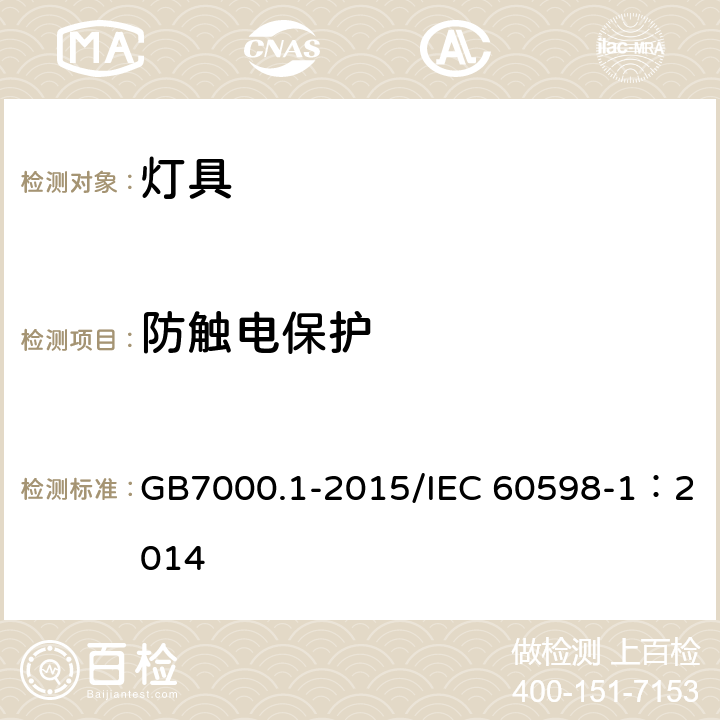 MA CNAS AC ilac-MRA

检测对象：灯具

检测项目：防触电保护

检测标准：GB7000.1-2015/IEC 60598-1：2014

百检
Baijiantest.com

做检测 上百检
400-151-7153